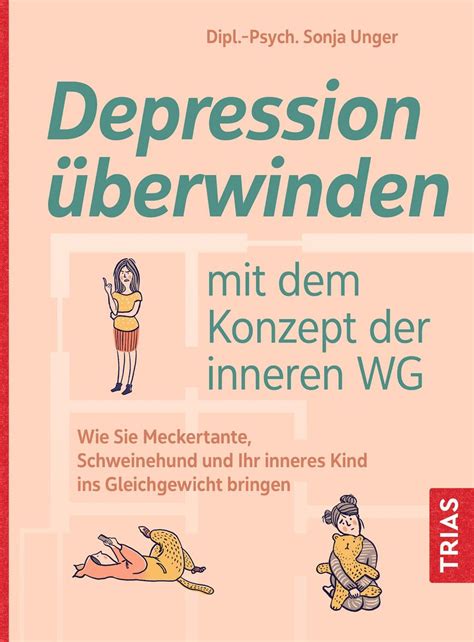 Dipl.-Psych. Sonja Unger

Depression überwinden

mit dem Konzept der inneren WG

Wie Sie Meckertante, Schweinehund und Ihr inneres Kind ins Gleichgewicht bringen

TRIAS